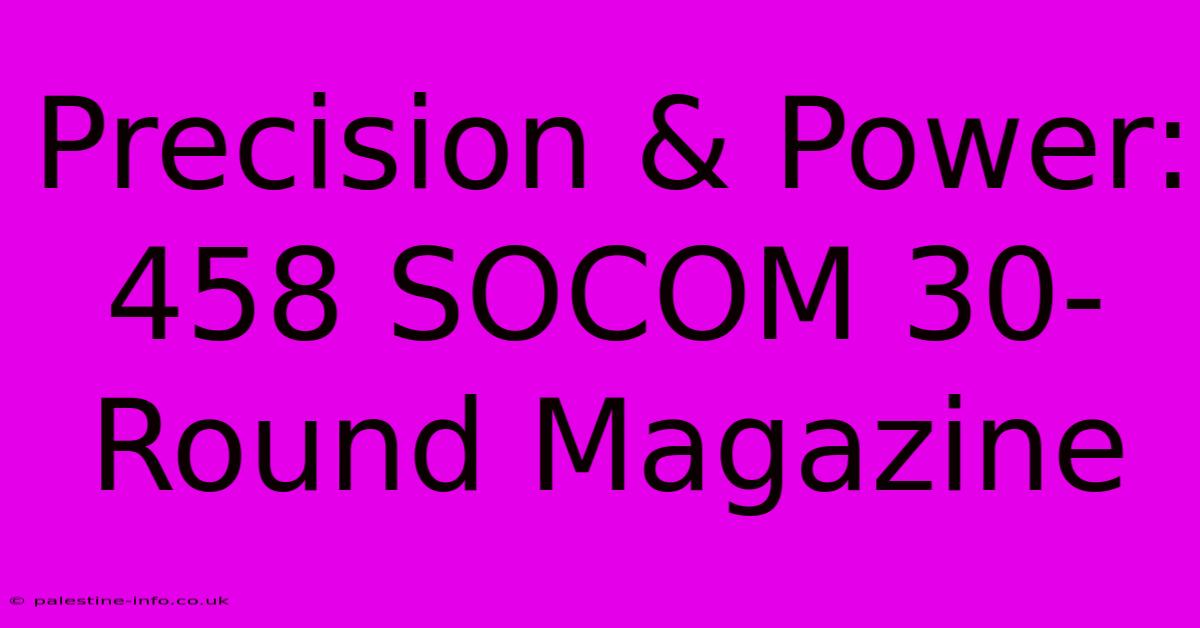 Precision & Power: 458 SOCOM 30-Round Magazine

© palestine-info.co.uk